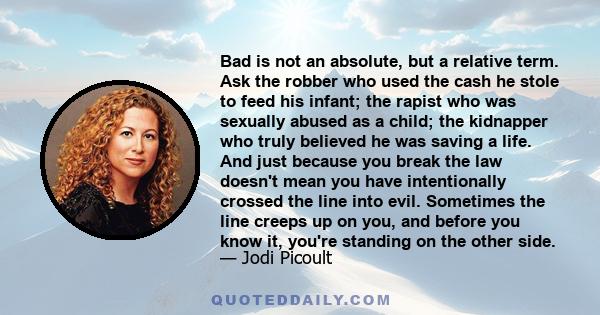 Bad is not an absolute, but a relative term. Ask the robber who used the cash he stole to feed his infant; the rapist who was sexually abused as a child; the kidnapper who truly believed he was saving a life. And just because you break the law doesn't mean you have intentionally crossed the line into evil. Sometimes the line creeps up on you, and before you know it, you're standing on the other side.
— Jodi Picoult

QUOTEDDAILY.COM